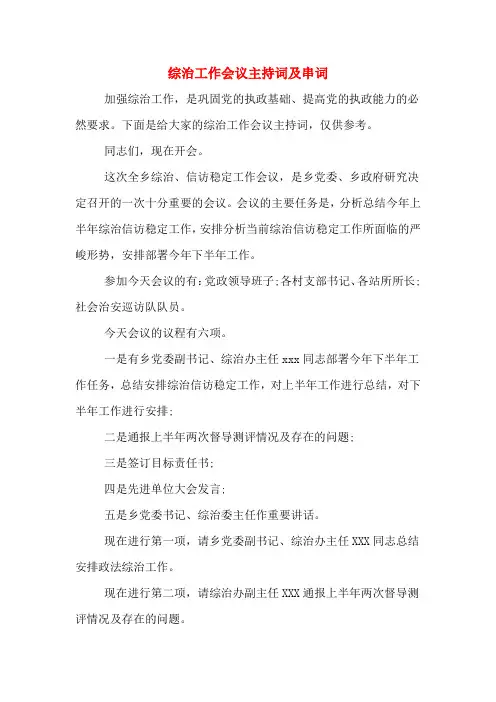 综治工作会议主持词及串词

加强综治工作，是巩固党的执政基础、提高党的执政能力的必然要求。下面是给大家的综治工作会议主持词，仅供参考。

同志们，现在开会。

这次全乡综治、信访稳定工作会议，是乡党委、乡政府研究决定召开的一次十分重要的会议。会议的主要任务是，分析总结今年上半年综治信访稳定工作，安排分析当前综治信访稳定工作所面临的严峻形势，安排部署今年下半年工作。

参加今天会议的有：党政领导班子；各村支部书记、各站所所长；社会治安巡访队队员。

今天会议的议程有六项。

一是有乡党委副书记、综治办主任 xxx 同志部署今年下半年工作任务，总结安排综治信访稳定工作，对上半年工作进行总结，对下半年工作进行安排；

二是通报上半年两次督导测评情况及存在的问题；

三是签订目标责任书；

四是先进单位大会发言；

五是乡党委书记、综治委主任作重要讲话。

现在进行第一项，请乡党委副书记、综治办主任 XXX 同志总结安排政法综治工作。

现在进行第二项，请综治办副主任 XXX 通报上半年两次督导测评情况及存在的问题。